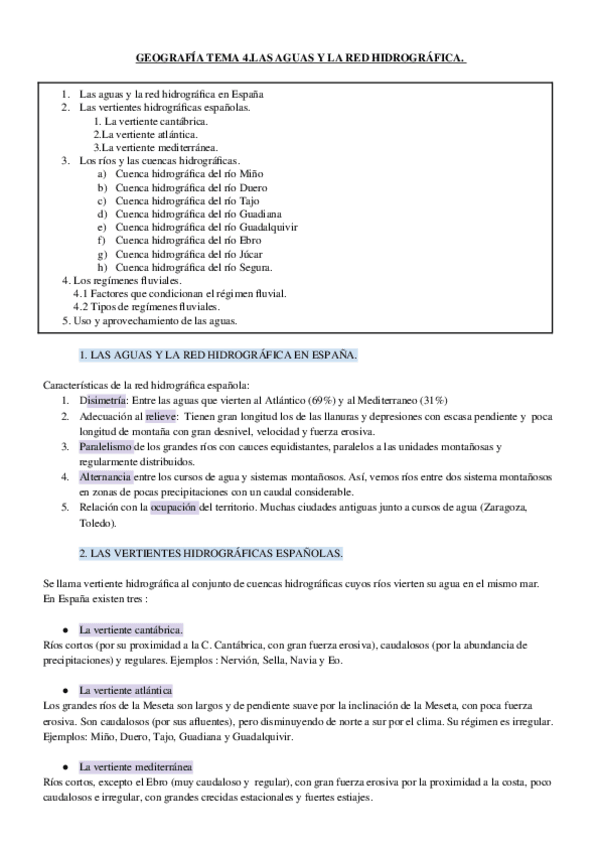 GEOGRAFÍA TEMA 4.LAS AGUAS Y LA RED HIDROGRÁFICA.

1. Las aguas y la red hidrográfica en España
2. Las vertientes hidrográficas españolas.
1. La vertiente cantábrica.
2.La vertiente atlántica.
3.La vertiente mediterránea.
3. Los ríos y las cuencas hidrográficas.
a) Cuenca hidrográfica del río Miño
b) Cuenca hidrográfica del río Duero
c) Cuenca hidrográfica del río Tajo
d) Cuenca hidrográfica del río Guadiana
e) Cuenca hidrográfica del río Guadalquivir
f) Cuenca hidrográfica del río Ebro
g) Cuenca hidrográfica del río Júcar
h) Cuenca hidrográfica del río Segura.
4. Los regímenes fluviales.
4.1 Factores que condicionan el régimen fluvial.
4.2 Tipos de regímenes fluviales.
5. Uso y aprovechamiento de las aguas.

1. LAS AGUAS Y LA RED HIDROGRÁFICA EN ESPAÑA.

Características de la red hidrográfica española:
1. Disimetría: Entre las aguas que vierten al Atlántico (69%) y al Mediterraneo (31%)
2. Adecuación al relieve: Tienen gran longitud los de las llanuras y depresiones con escasa pendiente y poca longitud de montaña con gran desnivel, velocidad y fuerza erosiva.
3. Paralelismo de los grandes ríos con cauces equidistantes, paralelos a las unidades montañosas y regularmente distribuidos.
4. Alternancia entre los cursos de agua y sistemas montañosos. Así, vemos ríos entre dos sistema montañosos en zonas de pocas precipitaciones con un caudal considerable.
5. Relación con la ocupación del territorio. Muchas ciudades antiguas junto a cursos de agua (Zaragoza, Toledo).

2. LAS VERTIENTES HIDROGRÁFICAS ESPAÑOLAS.

Se llama vertiente hidrográfica al conjunto de cuencas hidrográficas cuyos ríos vierten su agua en el mismo mar. En España existen tres :

● La vertiente cantábrica.
Ríos cortos (por su proximidad a la C. Cantábrica, con gran fuerza erosiva), caudalosos (por la abundancia de precipitaciones) y regulares. Ejemplos : Nervión, Sella, Navia y Eo.

● La vertiente atlántica
Los grandes ríos de la Meseta son largos y de pendiente suave por la inclinación de la Meseta, con poca fuerza erosiva. Son caudalosos (por sus afluentes), pero disminuyendo de norte a sur por el clima. Su régimen es irregular. Ejemplos: Miño, Duero, Tajo, Guadiana y Guadalquivir.

● La vertiente mediterránea
Ríos cortos, excepto el Ebro (muy caudaloso y regular), con gran fuerza erosiva por la proximidad a la costa, poco caudalosos e irregular, con grandes crecidas estacionales y fuertes estiajes.